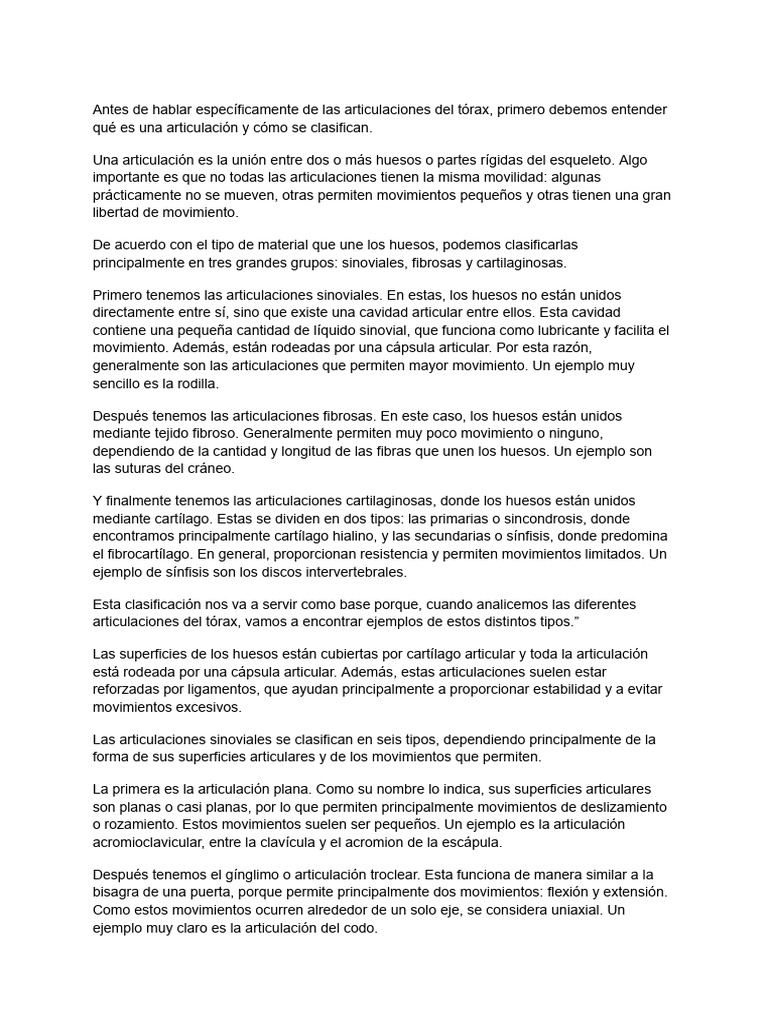 Antes de hablar específicamente de las articulaciones del tórax, primero debemos entender qué es una articulación y cómo se clasifican.

Una articulación es la unión entre dos o más huesos o partes rígidas del esqueleto. Algo importante es que no todas las articulaciones tienen la misma movilidad: algunas prácticamente no se mueven, otras permiten movimientos pequeños y otras tienen una gran libertad de movimiento.

De acuerdo con el tipo de material que une los huesos, podemos clasificarlas principalmente en tres grandes grupos: sinoviales, fibrosas y cartilaginosas.

Primero tenemos las articulaciones sinoviales. En estas, los huesos no están unidos directamente entre sí, sino que existe una cavidad articular entre ellos. Esta cavidad contiene una pequeña cantidad de líquido sinovial, que funciona como lubricante y facilita el movimiento. Además, están rodeadas por una cápsula articular. Por esta razón, generalmente son las articulaciones que permiten mayor movimiento. Un ejemplo muy sencillo es la rodilla.

Después tenemos las articulaciones fibrosas. En este caso, los huesos están unidos mediante tejido fibroso. Generalmente permiten muy poco movimiento o ninguno, dependiendo de la cantidad y longitud de las fibras que unen los huesos. Un ejemplo son las suturas del cráneo.

Y finalmente tenemos las articulaciones cartilaginosas, donde los huesos están unidos mediante cartílago. Estas se dividen en dos tipos: las primarias o sincondrosis, donde encontramos principalmente cartílago hialino, y las secundarias o sínfisis, donde predomina el fibrocartílago. En general, proporcionan resistencia y permiten movimientos limitados. Un ejemplo de sínfisis son los discos intervertebrales.

Esta clasificación nos va a servir como base porque, cuando analicemos las diferentes articulaciones del tórax, vamos a encontrar ejemplos de estos distintos tipos.”

Las superficies de los huesos están cubiertas por cartílago articular y toda la articulación está rodeada por una cápsula articular. Además, estas articulaciones suelen estar reforzadas por ligamentos, que ayudan principalmente a proporcionar estabilidad y a evitar movimientos excesivos.

Las articulaciones sinoviales se clasifican en seis tipos, dependiendo principalmente de la forma de sus superficies articulares y de los movimientos que permiten.

La primera es la articulación plana. Como su nombre lo indica, sus superficies articulares son planas o casi planas, por lo que permiten principalmente movimientos de deslizamiento o rozamiento. Estos movimientos suelen ser pequeños. Un ejemplo es la articulación acromioclavicular, entre la clavícula y el acromion de la escápula.

Después tenemos el gínglimo o articulación troclear. Esta funciona de manera similar a la bisagra de una puerta, porque permite principalmente dos movimientos: flexión y extensión. Como estos movimientos ocurren alrededor de un solo eje, se considera uniaxial. Un ejemplo muy claro es la articulación del codo.